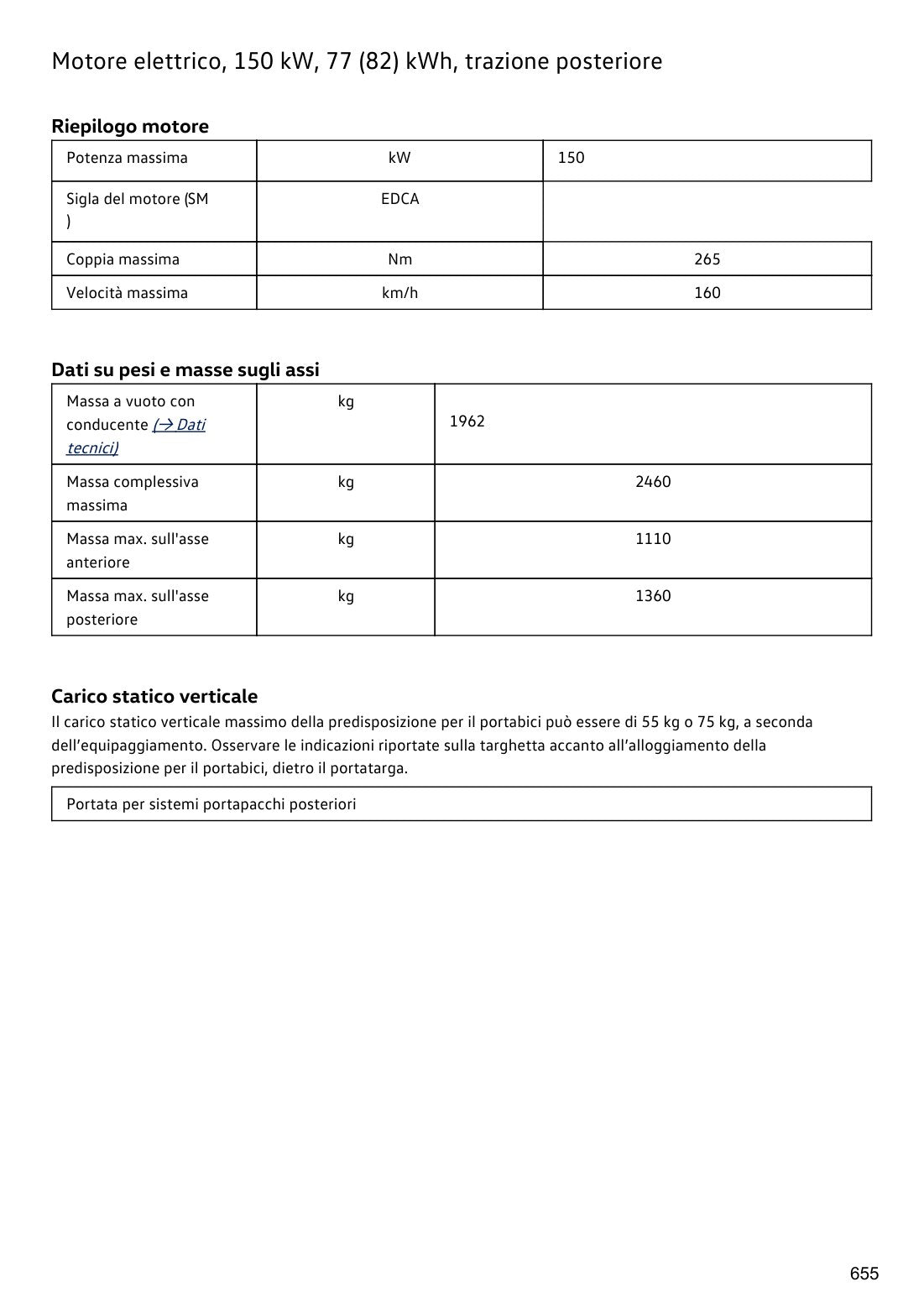 Motore elettrico, 150 kW, 77 (82) kWh, trazione posteriore

Riepilogo motore

| Potenza massima | kW | 150 |
|---|---|---|
| Sigla del motore (SM ) | EDCA | |
| Coppia massima | Nm | 265 |
| Velocità massima | km/h | 160 |

Dati su pesi e masse sugli assi

| Massa a vuoto con conducente (→ Dati tecnici) | kg | 1962 |
|---|---|---|
| Massa complessiva massima | kg | 2460 |
| Massa max. sull'asse anteriore | kg | 1110 |
| Massa max. sull'asse posteriore | kg | 1360 |

Carico statico verticale

Il carico statico verticale massimo della predisposizione per il portabici può essere di 55 kg o 75 kg, a seconda dell'equipaggiamento. Osservare le indicazioni riportate sulla targhetta accanto all'alloggiamento della predisposizione per il portabici, dietro il portatarga.

Portata per sistemi portapacchi posteriori

655